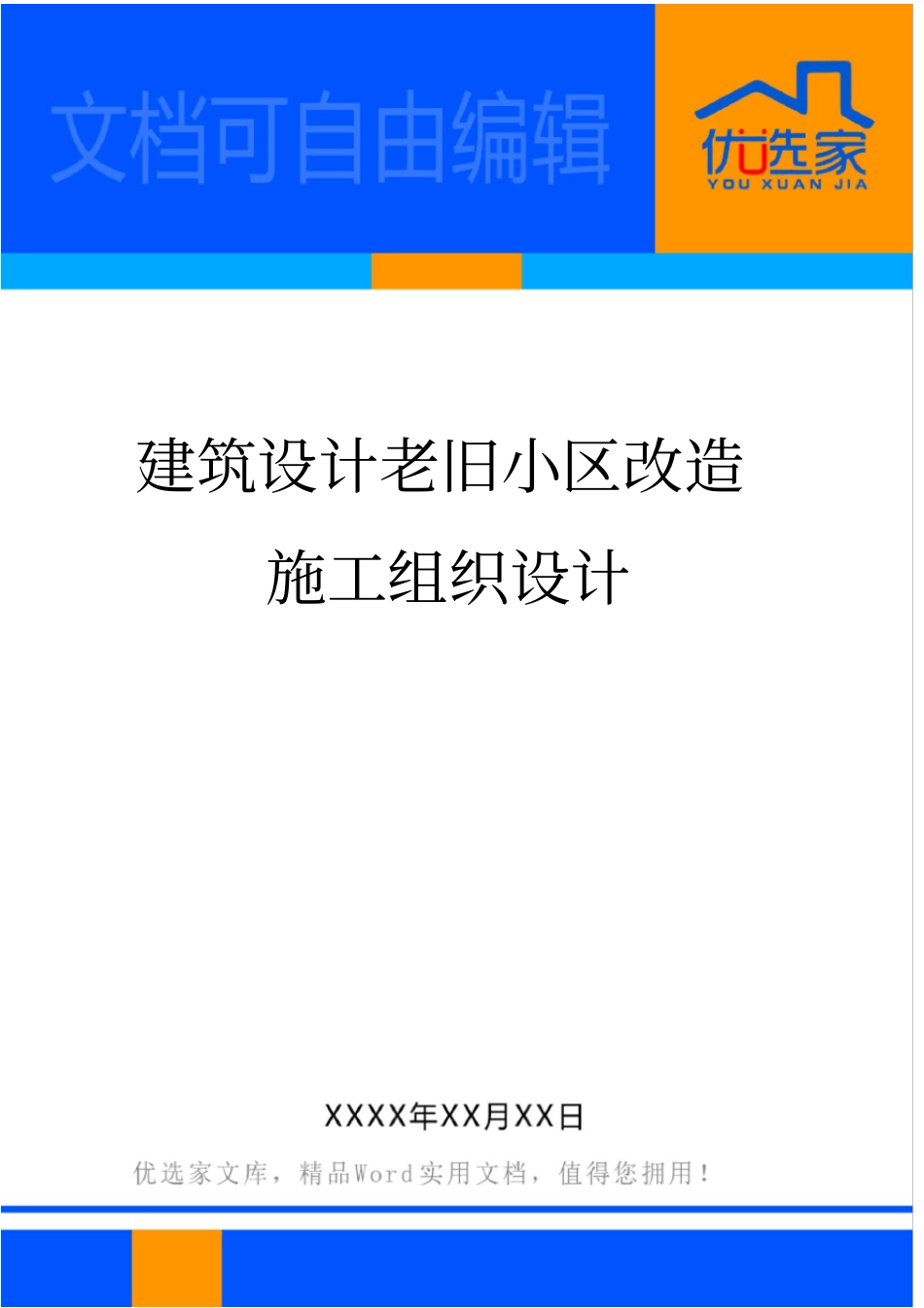 文档可自由编辑

优选家
YOU XUAN JIA

建筑设计老旧小区改造
施工组织设计

XXXX年XX月XX日

优选家文库，精品Word实用文档，值得您拥用！